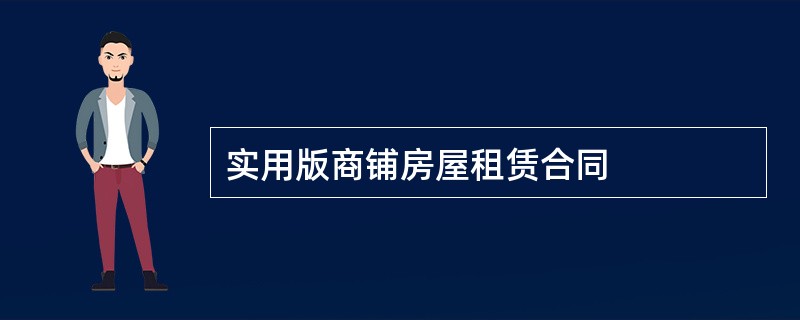 实用版商铺房屋租赁合同